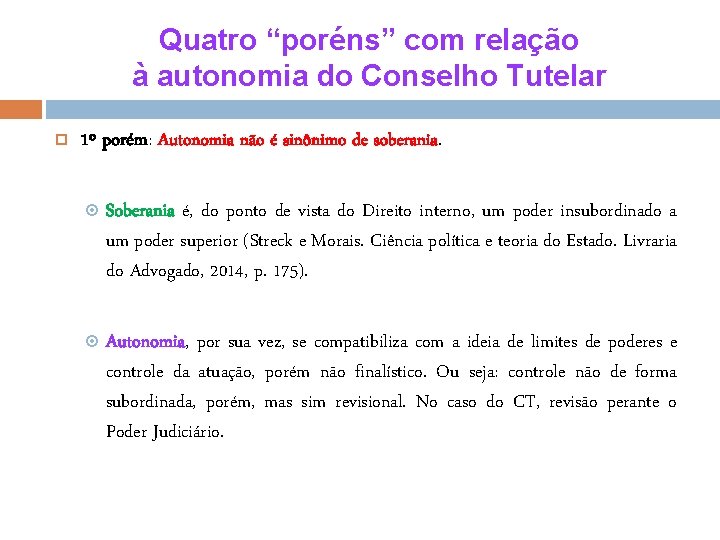 Quatro “poréns” com relação
à autonomia do Conselho Tutelar

1º porém: Autonomia não é sinônimo de soberania.

Soberania é, do ponto de vista do Direito interno, um poder insubordinado a um poder superior (Streck e Morais. Ciência política e teoria do Estado. Livraria do Advogado, 2014, p. 175).

Autonomia, por sua vez, se compatibiliza com a ideia de limites de poderes e controle da atuação, porém não finalístico. Ou seja: controle não de forma subordinada, porém, mas sim revisional. No caso do CT, revisão perante o Poder Judiciário.